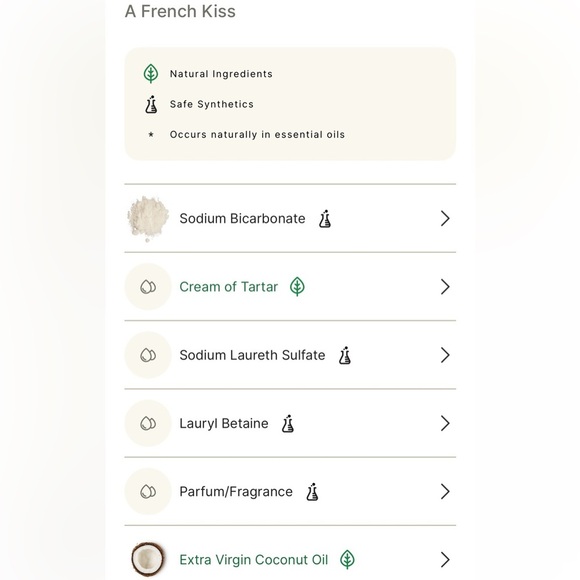 A French Kiss

Natural Ingredients

Safe Synthetics

* Occurs naturally in essential oils

Sodium Bicarbonate

Cream of Tartar

Sodium Laureth Sulfate

Lauryl Betaine

Parfum/Fragrance

Extra Virgin Coconut Oil